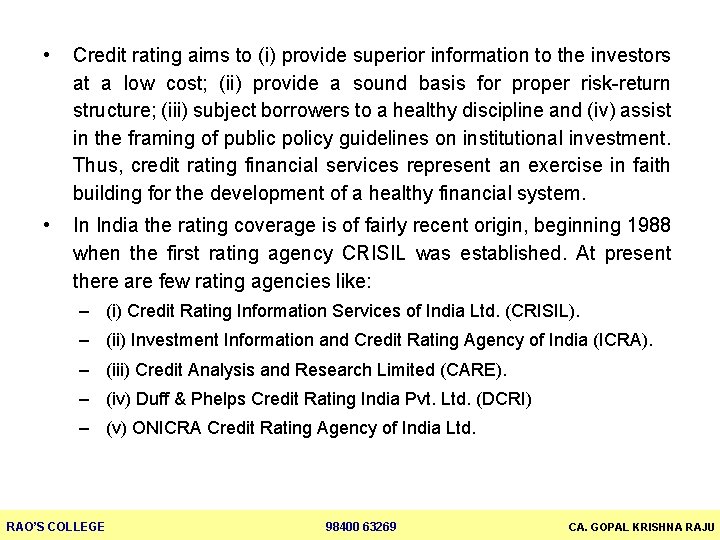 • Credit rating aims to (i) provide superior information to the investors at a low cost; (ii) provide a sound basis for proper risk-return structure; (iii) subject borrowers to a healthy discipline and (iv) assist in the framing of public policy guidelines on institutional investment. Thus, credit rating financial services represent an exercise in faith building for the development of a healthy financial system.

• In India the rating coverage is of fairly recent origin, beginning 1988 when the first rating agency CRISIL was established. At present there are few rating agencies like:

– (i) Credit Rating Information Services of India Ltd. (CRISIL).

– (ii) Investment Information and Credit Rating Agency of India (ICRA).

– (iii) Credit Analysis and Research Limited (CARE).

– (iv) Duff & Phelps Credit Rating India Pvt. Ltd. (DCRI)

– (v) ONICRA Credit Rating Agency of India Ltd.

RAO'S COLLEGE 98400 63269 CA. GOPAL KRISHNA RAJU